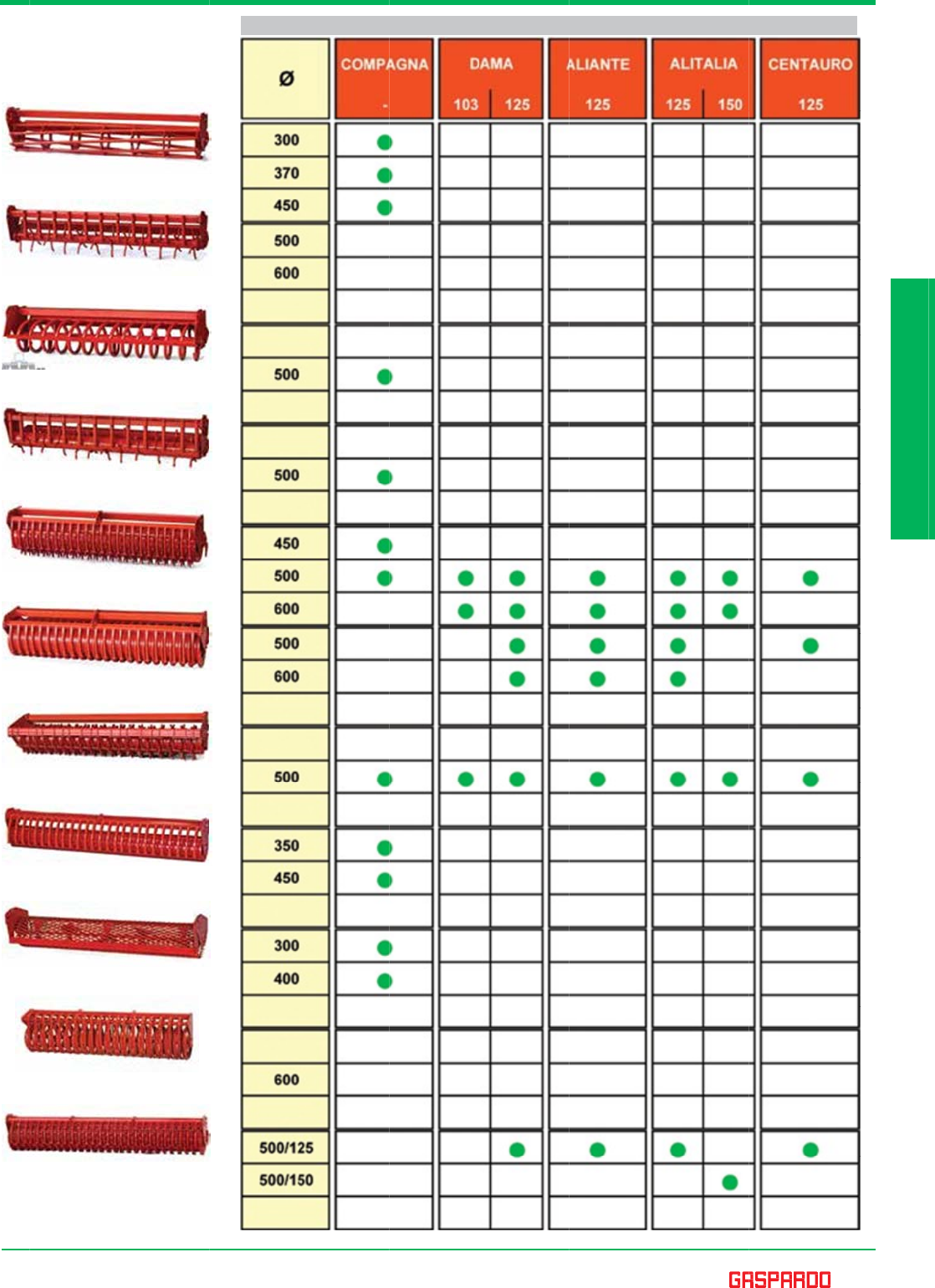 | Ø | COMPAGNA - | DAMA 103 | DAMA 125 | ALIANTE 125 | ALITALIA 125 | ALITALIA 150 | CENTAURO 125 |
|---|---|---|---|---|---|---|---|
| 300 | ● | | | | | | |
| 370 | ● | | | | | | |
| 450 | ● | | | | | | |
| 500 | | | | | | | |
| 600 | | | | | | | |
| | | | | | | | |
| | | | | | | | |
| 500 | ● | | | | | | |
| | | | | | | | |
| | | | | | | | |
| 500 | ● | | | | | | |
| | | | | | | | |
| 450 | ● | | | | | | |
| 500 | ● | ● | ● | ● | ● | ● | ● |
| 600 | | ● | ● | ● | ● | ● | |
| 500 | | | ● | ● | ● | | ● |
| 600 | | | ● | ● | ● | | |
| | | | | | | | |
| | | | | | | | |
| 500 | ● | ● | ● | ● | ● | ● | ● |
| | | | | | | | |
| 350 | ● | | | | | | |
| 450 | ● | | | | | | |
| | | | | | | | |
| 300 | ● | | | | | | |
| 400 | ● | | | | | | |
| | | | | | | | |
| | | | | | | | |
| 600 | | | | | | | |
| | | | | | | | |
| 500/125 | | | ● | ● | ● | | ● |
| 500/150 | | | | | | ● | |
| | | | | | | | |

GASPARDO